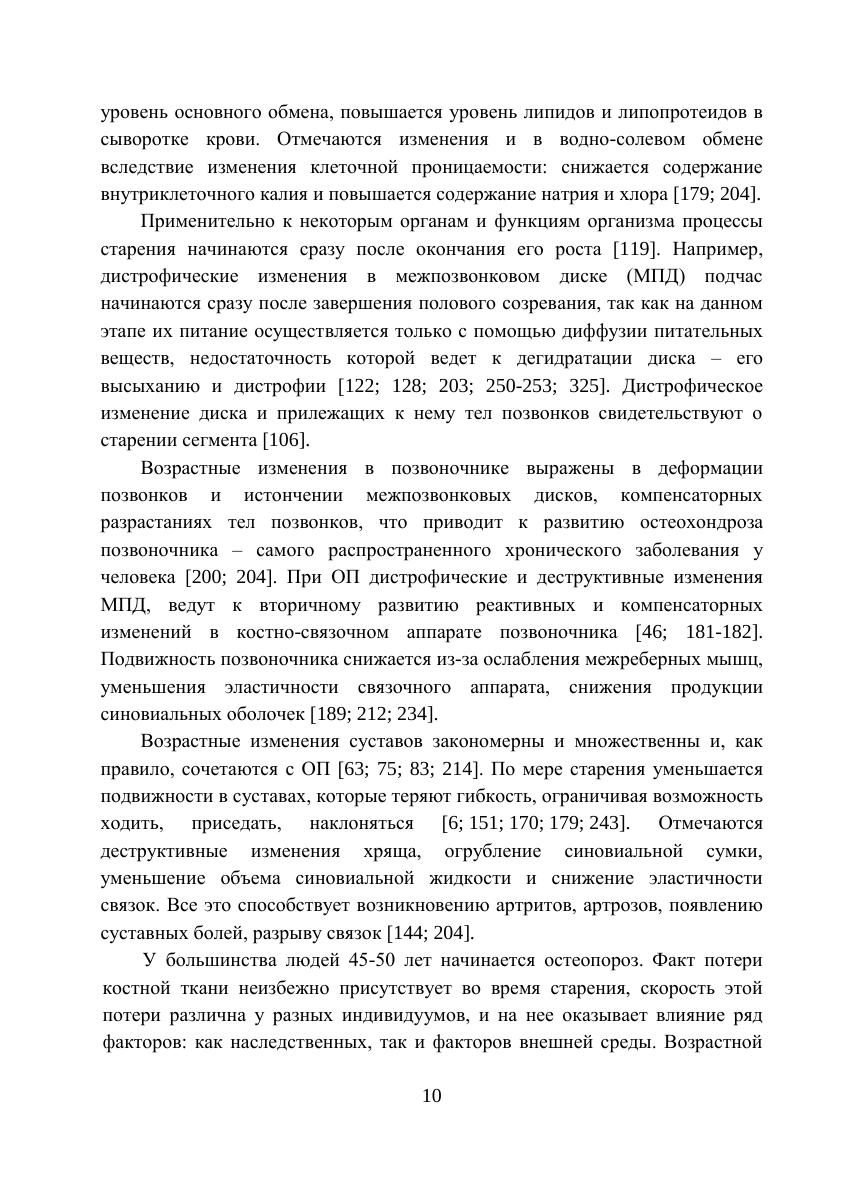 уровень основного обмена, повышается уровень липидов и липопротеидов в сыворотке крови. Отмечаются изменения и в водно-солевом обмене вследствие изменения клеточной проницаемости: снижается содержание внутриклеточного калия и повышается содержание натрия и хлора [179; 204].

Применительно к некоторым органам и функциям организма процессы старения начинаются сразу после окончания его роста [119]. Например, дистрофические изменения в межпозвонковом диске (МПД) подчас начинаются сразу после завершения полового созревания, так как на данном этапе их питание осуществляется только с помощью диффузии питательных веществ, недостаточность которой ведет к дегидратации диска – его высыханию и дистрофии [122; 128; 203; 250-253; 325]. Дистрофическое изменение диска и прилежащих к нему тел позвонков свидетельствуют о старении сегмента [106].

Возрастные изменения в позвоночнике выражены в деформации позвонков и истончении межпозвонковых дисков, компенсаторных разрастаниях тел позвонков, что приводит к развитию остеохондроза позвоночника – самого распространенного хронического заболевания у человека [200; 204]. При ОП дистрофические и деструктивные изменения МПД, ведут к вторичному развитию реактивных и компенсаторных изменений в костно-связочном аппарате позвоночника [46; 181-182]. Подвижность позвоночника снижается из-за ослабления межреберных мышц, уменьшения эластичности связочного аппарата, снижения продукции синовиальных оболочек [189; 212; 234].

Возрастные изменения суставов закономерны и множественны и, как правило, сочетаются с ОП [63; 75; 83; 214]. По мере старения уменьшается подвижности в суставах, которые теряют гибкость, ограничивая возможность ходить, приседать, наклоняться [6; 151; 170; 179; 243]. Отмечаются деструктивные изменения хряща, огрубление синовиальной сумки, уменьшение объема синовиальной жидкости и снижение эластичности связок. Все это способствует возникновению артритов, артрозов, появлению суставных болей, разрыву связок [144; 204].

У большинства людей 45-50 лет начинается остеопороз. Факт потери костной ткани неизбежно присутствует во время старения, скорость этой потери различна у разных индивидуумов, и на нее оказывает влияние ряд факторов: как наследственных, так и факторов внешней среды. Возрастной

10